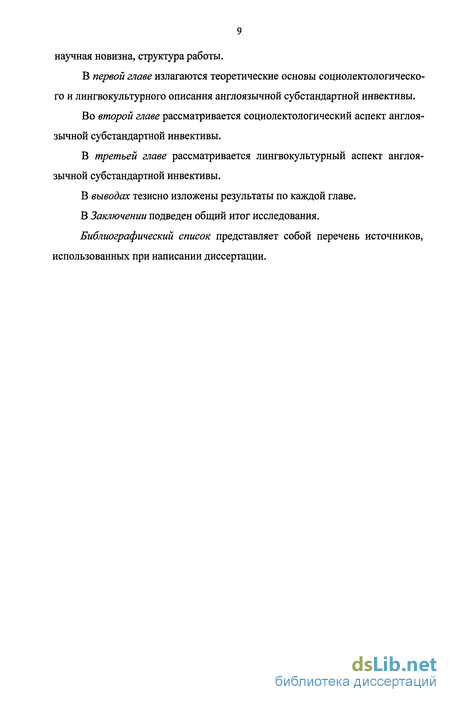 9

научная новизна, структура работы.

В первой главе излагаются теоретические основы социолектологического и лингвокультурного описания англоязычной субстандартной инвективы.

Во второй главе рассматривается социолектологический аспект англоязычной субстандартной инвективы.

В третьей главе рассматривается лингвокультурный аспект англоязычной субстандартной инвективы.

В выводах тезисно изложены результаты по каждой главе.

В Заключении подведен общий итог исследования.

Библиографический список представляет собой перечень источников, использованных при написании диссертации.

dsLib.net
библиотека диссертаций